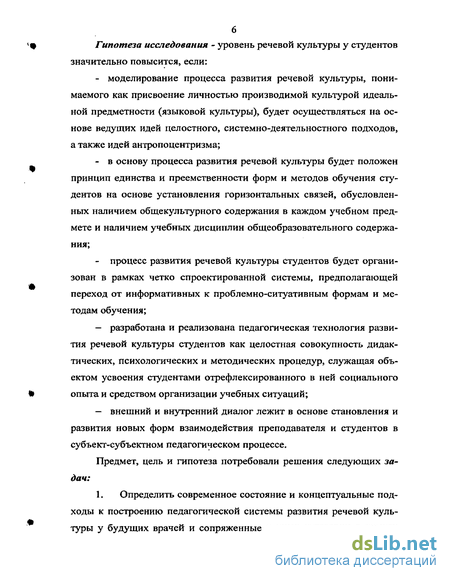 6

Гипотеза исследования - уровень речевой культуры у студентов значительно повысится, если:

- моделирование процесса развития речевой культуры, понимаемого как присвоение личностью производимой культурой идеальной предметности (языковой культуры), будет осуществляться на основе ведущих идей целостного, системно-деятельностного подходов, а также идей антропоцентризма;

- в основу процесса развития речевой культуры будет положен принцип единства и преемственности форм и методов обучения студентов на основе установления горизонтальных связей, обусловленных наличием общекультурного содержания в каждом учебном предмете и наличием учебных дисциплин общеобразовательного содержания;

- процесс развития речевой культуры студентов будет организован в рамках четко спроектированной системы, предполагающей переход от информативных к проблемно-ситуативным формам и методам обучения;

– разработана и реализована педагогическая технология развития речевой культуры студентов как целостная совокупность дидактических, психологических и методических процедур, служащая объектом усвоения студентами отрефлексированного в ней социального опыта и средством организации учебных ситуаций;

– внешний и внутренний диалог лежит в основе становления и развития новых форм взаимодействия преподавателя и студентов в субъект-субъектном педагогическом процессе.

Предмет, цель и гипотеза потребовали решения следующих задач:

1. Определить современное состояние и концептуальные подходы к построению педагогической системы развития речевой культуры у будущих врачей и сопряженные

dsLib.net
библиотека диссертаций